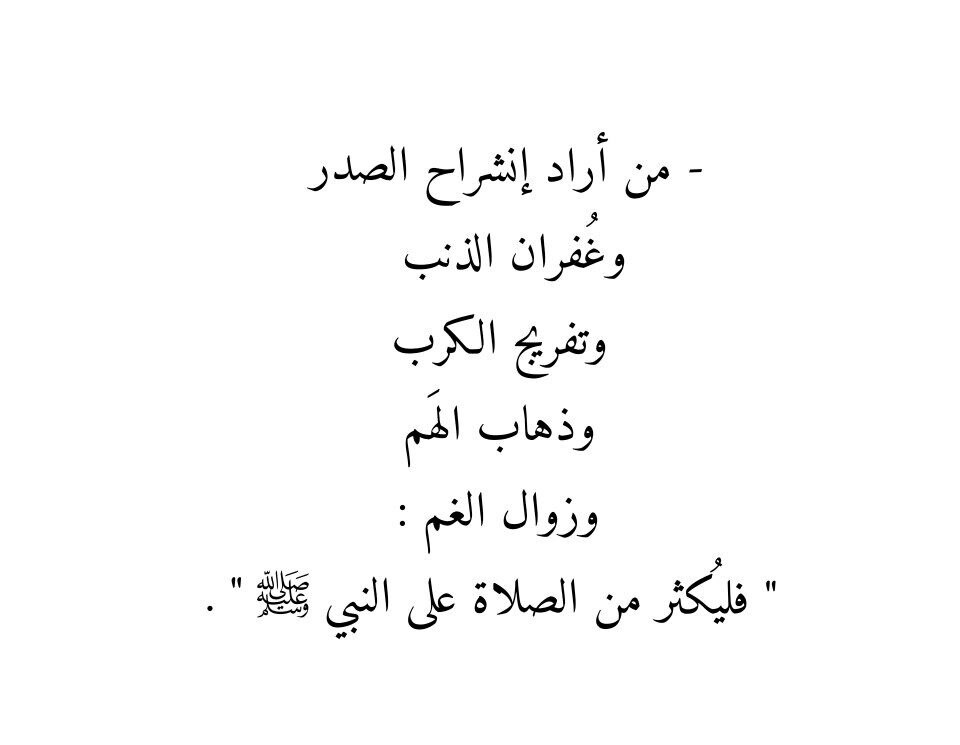 - من أراد إنشراح الصدر
وغُفران الذنب
وتفريج الكرب
وذهاب الهَم
وزوال الغم :
" فليُكثر من الصلاة على النبي ﷺ " .